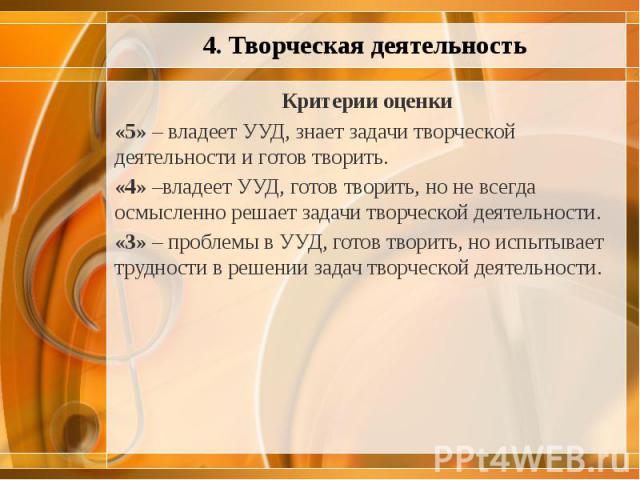 4. Творческая деятельность

Критерии оценки

«5» – владеет УУД, знает задачи творческой деятельности и готов творить.

«4» –владеет УУД, готов творить, но не всегда осмысленно решает задачи творческой деятельности.

«3» – проблемы в УУД, готов творить, но испытывает трудности в решении задач творческой деятельности.

PPt4WEB.ru